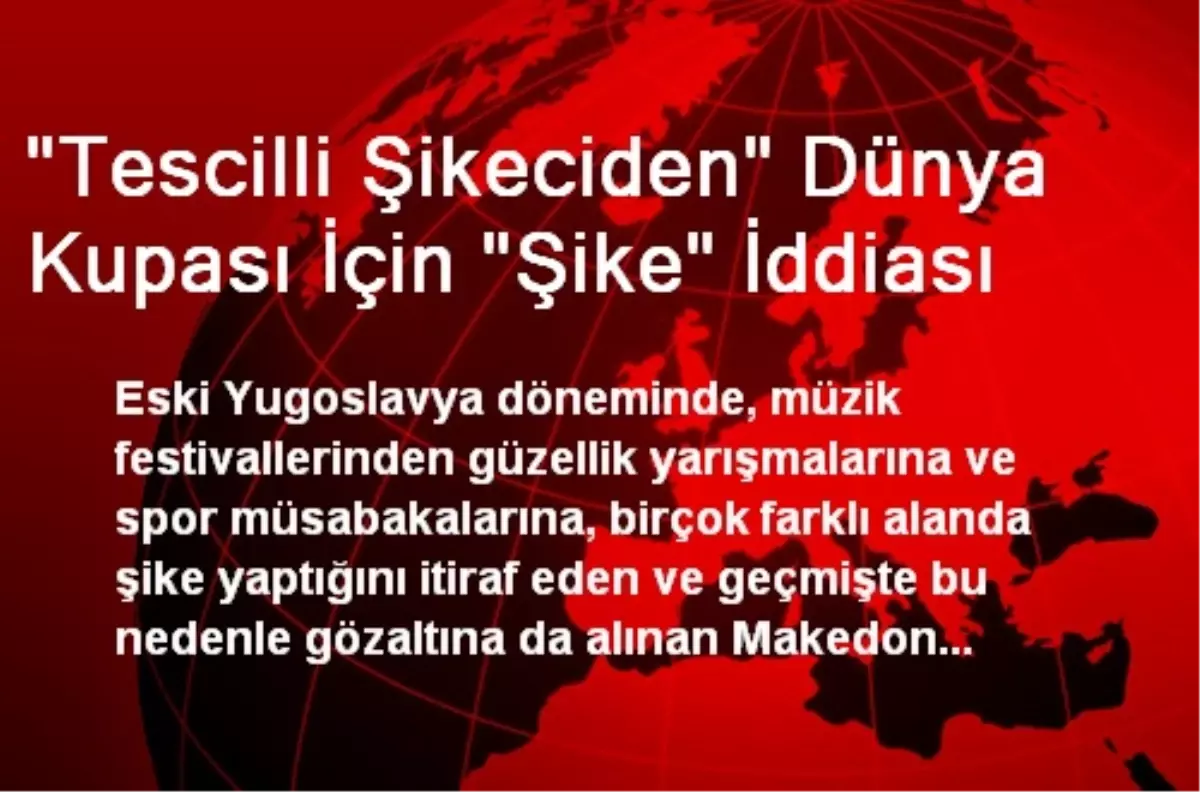 "Tescilli Şikeciden" Dünya Kupası İçin "Şike" İddiası

Eski Yugoslavya döneminde, müzik festivallerinden güzellik yarışmalarına ve spor müsabakalarına, birçok farklı alanda şike yaptığını itiraf eden ve geçmişte bu nedenle gözaltına da alınan Makedon...